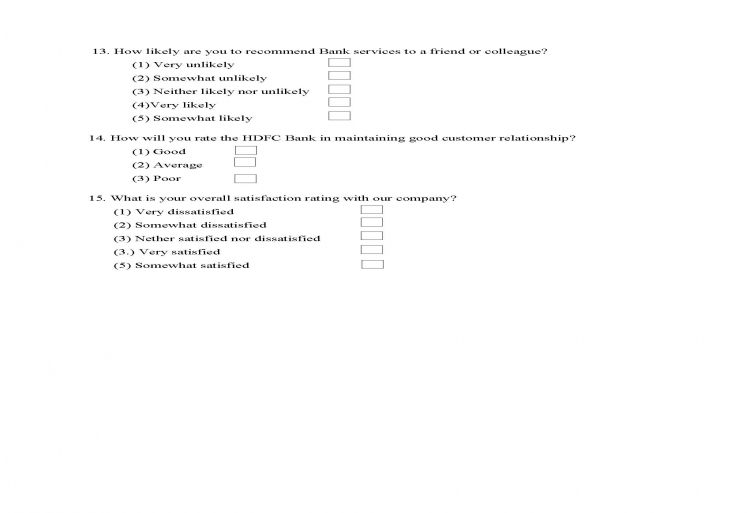 13. How likely are you to recommend Bank services to a friend or colleague?
(1) Very unlikely
(2) Somewhat unlikely
(3) Neither likely nor unlikely
(4)Very likely
(5) Somewhat likely

14. How will you rate the HDFC Bank in maintaining good customer relationship?
(1) Good
(2) Average
(3) Poor

15. What is your overall satisfaction rating with our company?
(1) Very dissatisfied
(2) Somewhat dissatisfied
(3) Nether satisfied nor dissatisfied
(3.) Very satisfied
(5) Somewhat satisfied